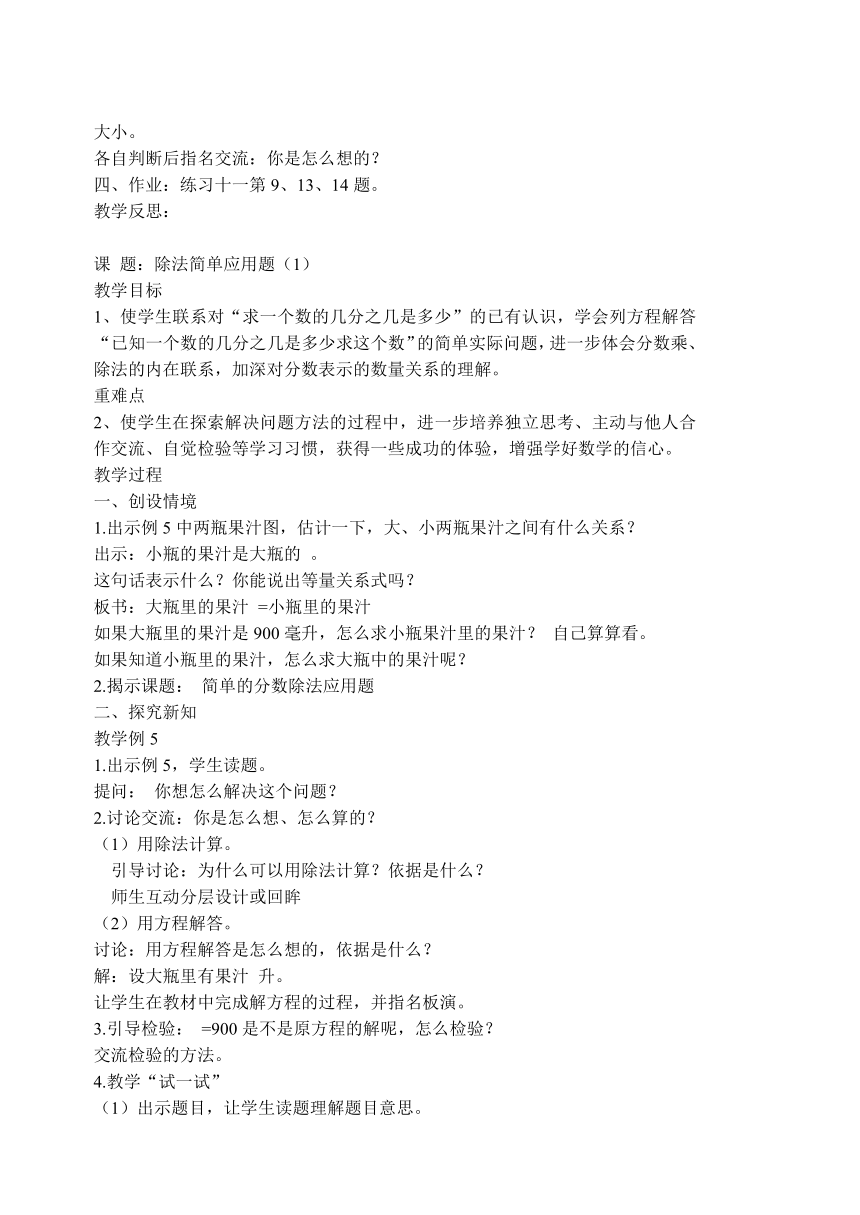 大小。
各自判断后指名交流：你是怎么想的？
四、作业：练习十一第 9、13、14 题。
教学反思：

课 题：除法简单应用题（1）
教学目标
1、使学生联系对“求一个数的几分之几是多少”的已有认识，学会列方程解答“已知一个数的几分之几是多少求这个数”的简单实际问题，进一步体会分数乘、除法的内在联系，加深对分数表示的数量关系的理解。
重难点
2、使学生在探索解决问题方法的过程中，进一步培养独立思考、主动与他人合作交流、自觉检验等学习习惯，获得一些成功的体验，增强学好数学的信心。
教学过程
一、创设情境
1.出示例 5 中两瓶果汁图，估计一下，大、小两瓶果汁之间有什么关系？
出示：小瓶的果汁是大瓶的 。
这句话表示什么？你能说出等量关系式吗？
板书：大瓶里的果汁 =小瓶里的果汁
如果大瓶里的果汁是 900 毫升，怎么求小瓶果汁里的果汁？ 自己算算看。
如果知道小瓶里的果汁，怎么求大瓶中的果汁呢？
2.揭示课题： 简单的分数除法应用题
二、探究新知
教学例 5
1.出示例 5，学生读题。
提问： 你想怎么解决这个问题？
2.讨论交流：你是怎么想、怎么算的？
（1）用除法计算。
引导讨论：为什么可以用除法计算？依据是什么？
师生互动分层设计或回眸
（2）用方程解答。
讨论：用方程解答是怎么想的，依据是什么？
解：设大瓶里有果汁 升。
让学生在教材中完成解方程的过程，并指名板演。
3.引导检验： =900 是不是原方程的解呢，怎么检验？
交流检验的方法。
4.教学“试一试”
（1）出示题目，让学生读题理解题目意思。